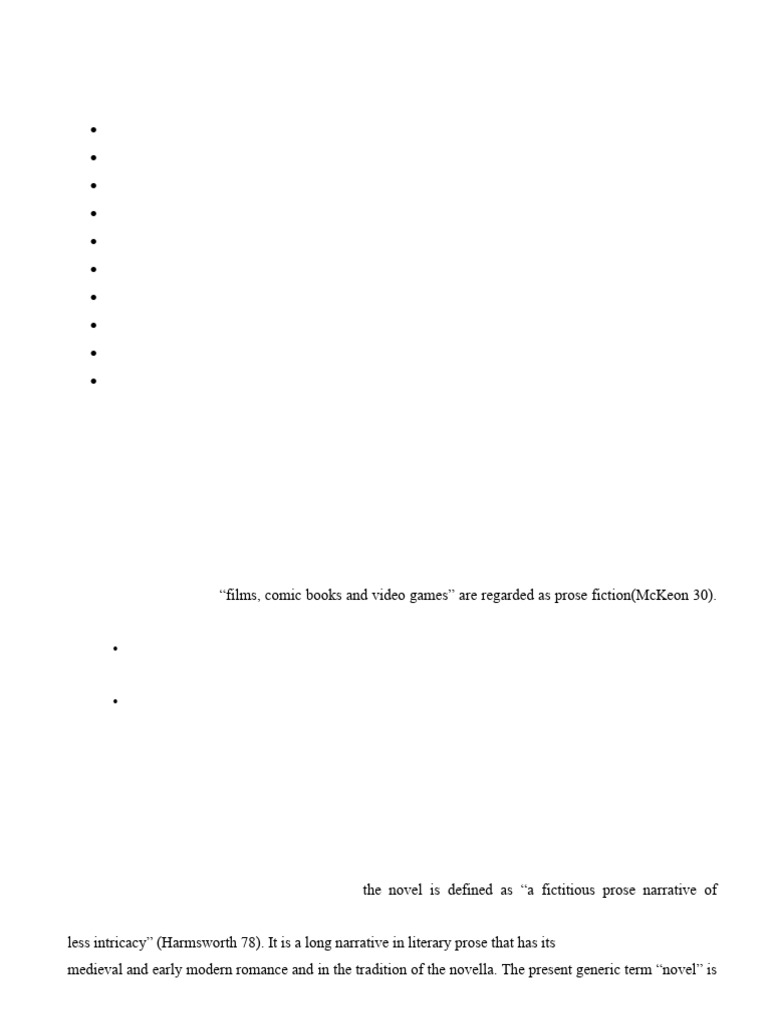 “films, comic books and video games” are regarded as prose fiction(McKeon 30).

the novel is defined as “a fictitious prose narrative of

less intricacy” (Harmsworth 78). It is a long narrative in literary prose that has its

medieval and early modern romance and in the tradition of the novella. The present generic term “novel” is